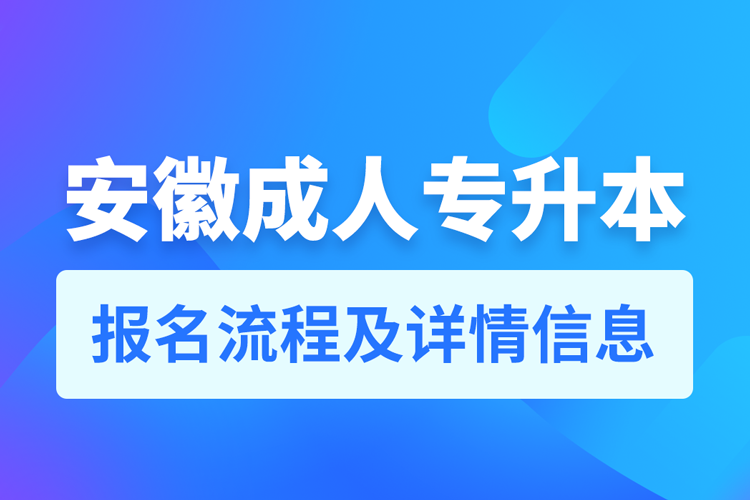 安徽成人专升本

报名流程及详情信息